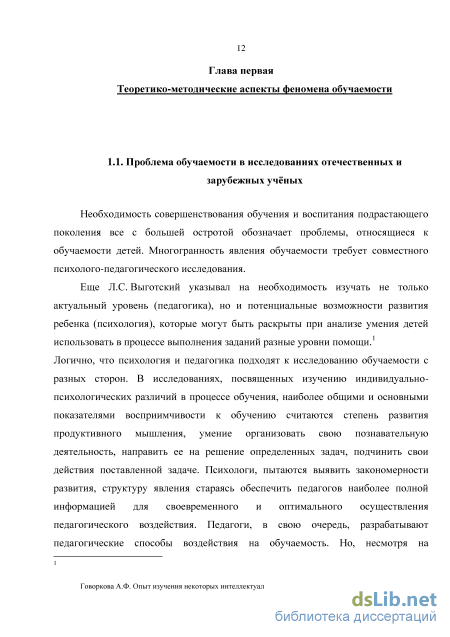 12

Глава первая

Теоретико-методические аспекты феномена обучаемости

1.1. Проблема обучаемости в исследованиях отечественных и зарубежных учёных

Необходимость совершенствования обучения и воспитания подрастающего поколения все с большей остротой обозначает проблемы, относящиеся к обучаемости детей. Многогранность явления обучаемости требует совместного психолого-педагогического исследования.

Еще Л.С. Выготский указывал на необходимость изучать не только актуальный уровень (педагогика), но и потенциальные возможности развития ребенка (психология), которые могут быть раскрыты при анализе умения детей использовать в процессе выполнения заданий разные уровни помощи.$^1$
Логично, что психология и педагогика подходят к исследованию обучаемости с разных сторон. В исследованиях, посвященных изучению индивидуально-психологических различий в процессе обучения, наиболее общими и основными показателями восприимчивости к обучению считаются степень развития продуктивного мышления, умение организовать свою познавательную деятельность, направить ее на решение определенных задач, подчинить свои действия поставленной задаче. Психологи, пытаются выявить закономерности развития, структуру явления стараясь обеспечить педагогов наиболее полной информацией для своевременного и оптимального осуществления педагогического воздействия. Педагоги, в свою очередь, разрабатывают педагогические способы воздействия на обучаемость. Но, несмотря на

1

Говоркова А.Ф. Опыт изучения некоторых интеллектуал

dsLib.net
библиотека диссертаций